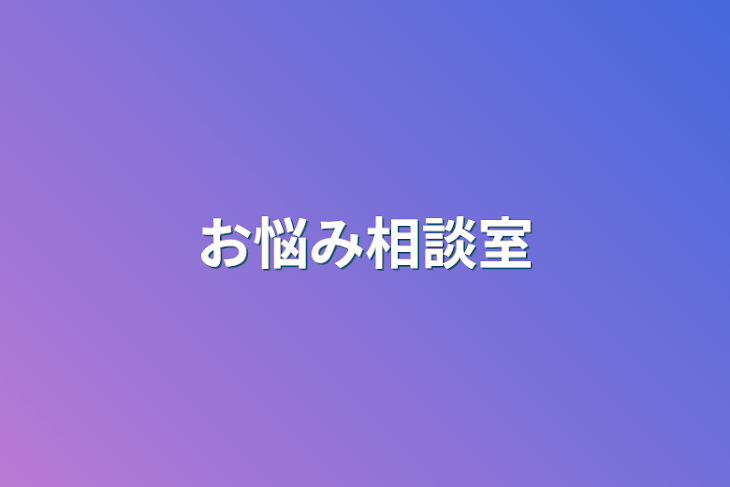 お悩み相談室